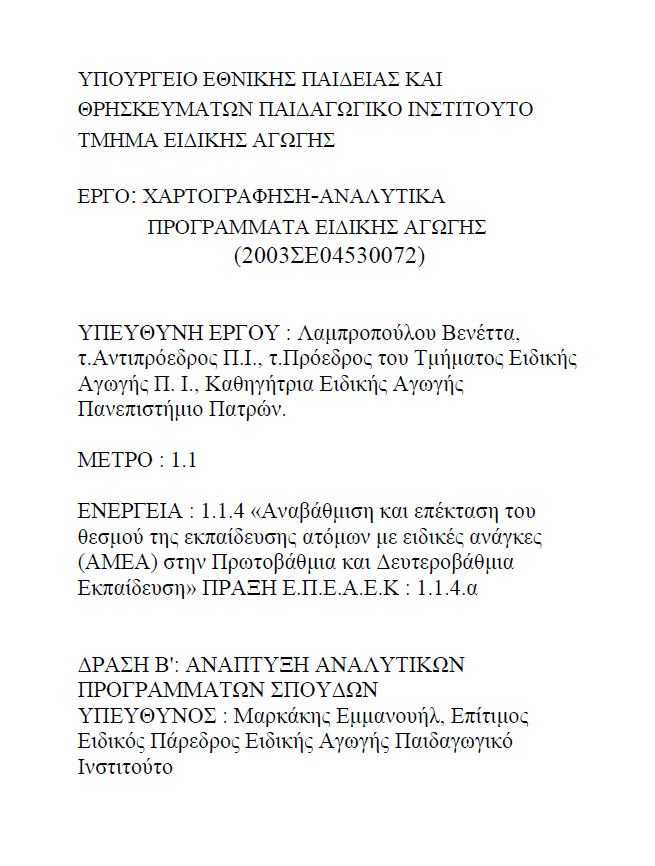 ΥΠΟΥΡΓΕΙΟ ΕΘΝΙΚΗΣ ΠΑΙΔΕΙΑΣ ΚΑΙ ΘΡΗΣΚΕΥΜΑΤΩΝ ΠΑΙΔΑΓΩΓΙΚΟ ΙΝΣΤΙΤΟΥΤΟ ΤΜΗΜΑ ΕΙΔΙΚΗΣ ΑΓΩΓΗΣ

ΕΡΓΟ: ΧΑΡΤΟΓΡΑΦΗΣΗ-ΑΝΑΛΥΤΙΚΑ ΠΡΟΓΡΑΜΜΑΤΑ ΕΙΔΙΚΗΣ ΑΓΩΓΗΣ (2003ΣΕ04530072)

ΥΠΕΥΘΥΝΗ ΕΡΓΟΥ : Λαμπροπούλου Βενέττα, τ.Αντιπρόεδρος Π.Ι., τ.Πρόεδρος του Τμήματος Ειδικής Αγωγής Π. Ι., Καθηγήτρια Ειδικής Αγωγής Πανεπιστήμιο Πατρών.

ΜΕΤΡΟ : 1.1

ΕΝΕΡΓΕΙΑ : 1.1.4 «Αναβάθμιση και επέκταση του θεσμού της εκπαίδευσης ατόμων με ειδικές ανάγκες (ΑΜΕΑ) στην Πρωτοβάθμια και Δευτεροβάθμια Εκπαίδευση» ΠΡΑΞΗ Ε.Π.Ε.Α.Ε.Κ : 1.1.4.α

ΔΡΑΣΗ Β': ΑΝΑΠΤΥΞΗ ΑΝΑΛΥΤΙΚΩΝ ΠΡΟΓΡΑΜΜΑΤΩΝ ΣΠΟΥΔΩΝ
ΥΠΕΥΘΥΝΟΣ : Μαρκάκης Εμμανουήλ, Επίτιμος Ειδικός Πάρεδρος Ειδικής Αγωγής Παιδαγωγικό Ινστιτούτο